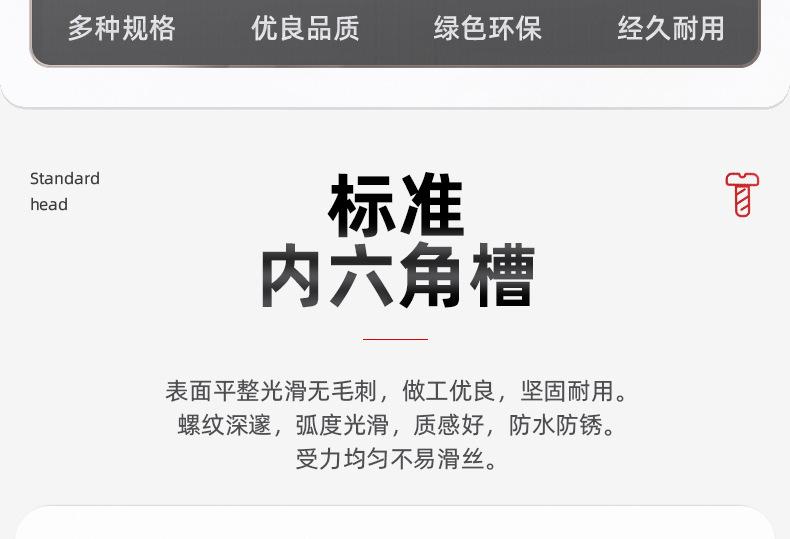 多种规格　优良品质　绿色环保　经久耐用

Standard head

标准
内六角槽

表面平整光滑无毛刺，做工优良，坚固耐用。
螺纹深邃，弧度光滑，质感好，防水防锈。
受力均匀不易滑丝。